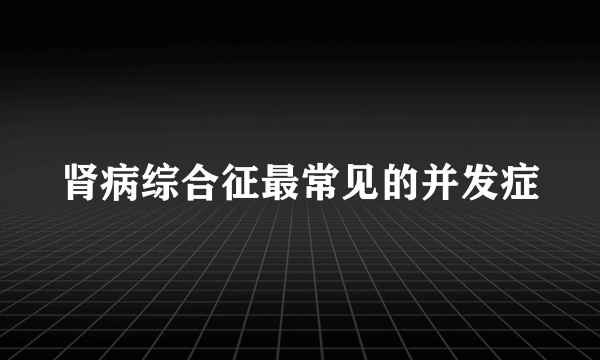 肾病综合征最常见的并发症